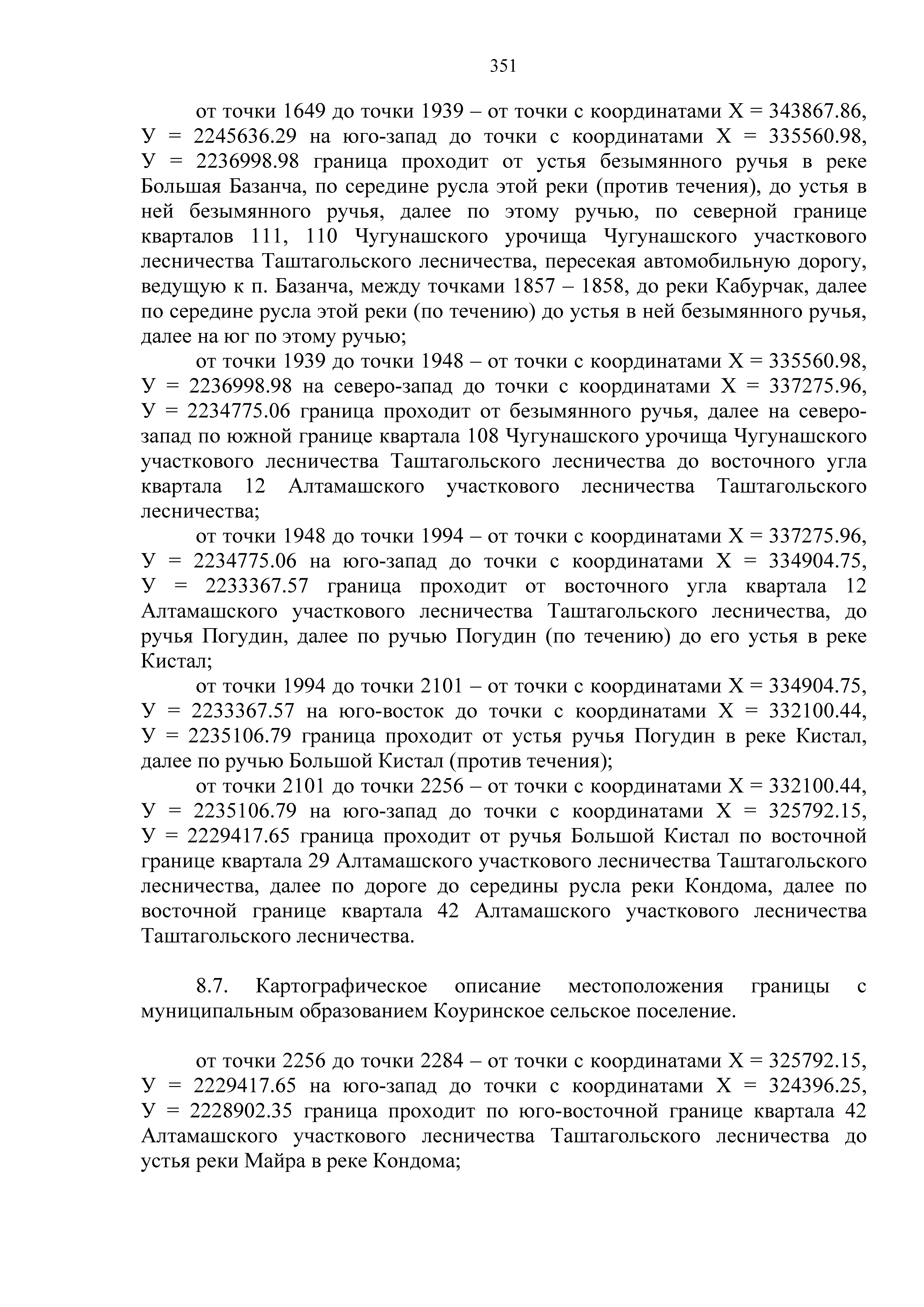 351

от точки 1649 до точки 1939 – от точки с координатами Х = 343867.86, У = 2245636.29 на юго-запад до точки с координатами Х = 335560.98, У = 2236998.98 граница проходит от устья безымянного ручья в реке Большая Базанча, по середине русла этой реки (против течения), до устья в ней безымянного ручья, далее по этому ручью, по северной границе кварталов 111, 110 Чугунашского урочища Чугунашского участкового лесничества Таштагольского лесничества, пересекая автомобильную дорогу, ведущую к п. Базанча, между точками 1857 – 1858, до реки Кабурчак, далее по середине русла этой реки (по течению) до устья в ней безымянного ручья, далее на юг по этому ручью;

от точки 1939 до точки 1948 – от точки с координатами Х = 335560.98, У = 2236998.98 на северо-запад до точки с координатами Х = 337275.96, У = 2234775.06 граница проходит от безымянного ручья, далее на северо-запад по южной границе квартала 108 Чугунашского урочища Чугунашского участкового лесничества Таштагольского лесничества до восточного угла квартала 12 Алтамашского участкового лесничества Таштагольского лесничества;

от точки 1948 до точки 1994 – от точки с координатами Х = 337275.96, У = 2234775.06 на юго-запад до точки с координатами Х = 334904.75, У = 2233367.57 граница проходит от восточного угла квартала 12 Алтамашского участкового лесничества Таштагольского лесничества, до ручья Погудин, далее по ручью Погудин (по течению) до его устья в реке Кистал;

от точки 1994 до точки 2101 – от точки с координатами Х = 334904.75, У = 2233367.57 на юго-восток до точки с координатами Х = 332100.44, У = 2235106.79 граница проходит от устья ручья Погудин в реке Кистал, далее по ручью Большой Кистал (против течения);

от точки 2101 до точки 2256 – от точки с координатами Х = 332100.44, У = 2235106.79 на юго-запад до точки с координатами Х = 325792.15, У = 2229417.65 граница проходит от ручья Большой Кистал по восточной границе квартала 29 Алтамашского участкового лесничества Таштагольского лесничества, далее по дороге до середины русла реки Кондома, далее по восточной границе квартала 42 Алтамашского участкового лесничества Таштагольского лесничества.

8.7. Картографическое описание местоположения границы с муниципальным образованием Коуринское сельское поселение.

от точки 2256 до точки 2284 – от точки с координатами Х = 325792.15, У = 2229417.65 на юго-запад до точки с координатами Х = 324396.25, У = 2228902.35 граница проходит по юго-восточной границе квартала 42 Алтамашского участкового лесничества Таштагольского лесничества до устья реки Майра в реке Кондома;